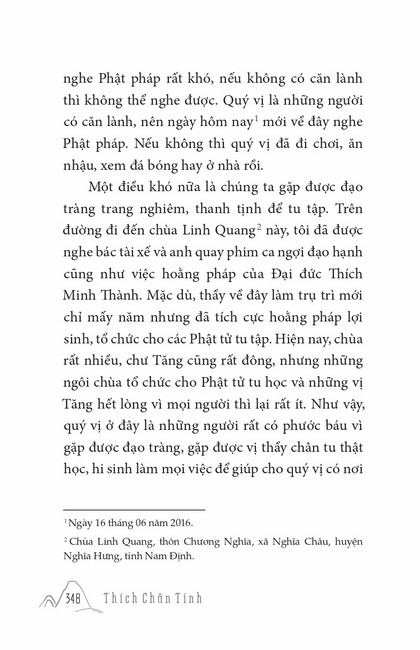 nghe Phật pháp rất khó, nếu không có căn lành thì không thể nghe được. Quý vị là những người có căn lành, nên ngày hôm nay$^1$ mới về đây nghe Phật pháp. Nếu không thì quý vị đã đi chơi, ăn nhậu, xem đá bóng hay ở nhà rồi.

Một điều khó nữa là chúng ta gặp được đạo tràng trang nghiêm, thanh tịnh để tu tập. Trên đường đi đến chùa Linh Quang$^2$ này, tôi đã được nghe bác tài xế và anh quay phim ca ngợi đạo hạnh cũng như việc hoằng pháp của Đại đức Thích Minh Thành. Mặc dù, thầy về đây làm trụ trì mới chỉ mấy năm nhưng đã tích cực hoằng pháp lợi sinh, tổ chức cho các Phật tử tu tập. Hiện nay, chùa rất nhiều, chư Tăng cũng rất đông, nhưng những ngôi chùa tổ chức cho Phật tử tu học và những vị Tăng hết lòng vì mọi người thì lại rất ít. Như vậy, quý vị ở đây là những người rất có phước báu vì gặp được đạo tràng, gặp được vị thầy chân tu thật học, hi sinh làm mọi việc để giúp cho quý vị có nơi

$^1$ Ngày 16 tháng 06 năm 2016.

$^2$ Chùa Linh Quang, thôn Chương Nghĩa, xã Nghĩa Châu, huyện Nghĩa Hưng, tỉnh Nam Định.

348 Thích Chân Tính